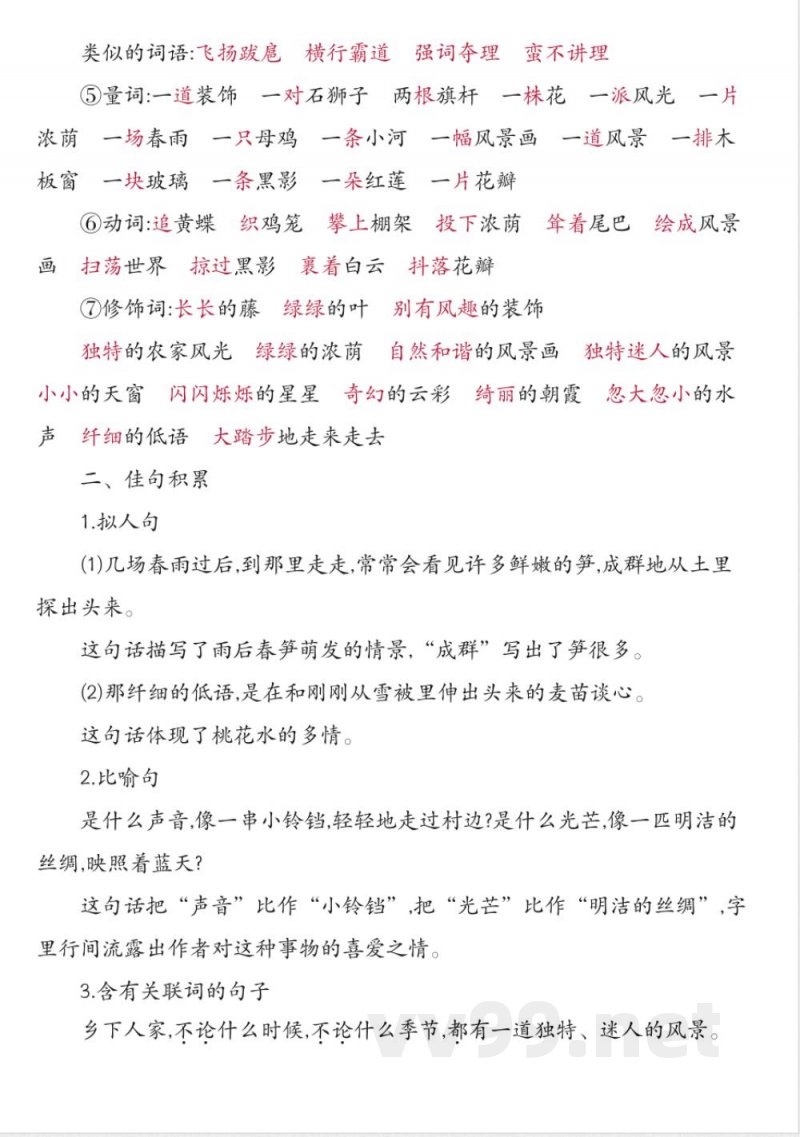 类似的词语:飞扬跋扈　横行霸道　强词夺理　蛮不讲理

⑤量词:一道装饰　一对石狮子　两根旗杆　一株花　一派风光　一片浓荫　一场春雨　一只母鸡　一条小河　一幅风景画　一道风景　一排木板窗　一块玻璃　一条黑影　一朵红莲　一片花瓣

⑥动词:追黄蝶　织鸡笼　攀上棚架　投下浓荫　耸着尾巴　绘成风景画　扫荡世界　掠过黑影　裹着白云　抖落花瓣

⑦修饰词:长长的藤　绿绿的叶　别有风趣的装饰

独特的农家风光　绿绿的浓荫　自然和谐的风景画　独特迷人的风景　小小的天窗　闪闪烁烁的星星　奇幻的云彩　绮丽的朝霞　忽大忽小的水声　纤细的低语　大踏步地走来走去

二、佳句积累

1.拟人句

(1)几场春雨过后,到那里走走,常常会看见许多鲜嫩的笋,成群地从土里探出头来。

这句话描写了雨后春笋萌发的情景,“成群”写出了笋很多。

(2)那纤细的低语,是在和刚刚从雪被里伸出头来的麦苗谈心。

这句话体现了桃花水的多情。

2.比喻句

是什么声音,像一串小铃铛,轻轻地走过村边?是什么光芒,像一匹明洁的丝绸,映照着蓝天?

这句话把“声音”比作“小铃铛”,把“光芒”比作“明洁的丝绸”,字里行间流露出作者对这种事物的喜爱之情。

3.含有关联词的句子

乡下人家,不论什么时候,不论什么季节,都有一道独特、迷人的风景。

vv99.net